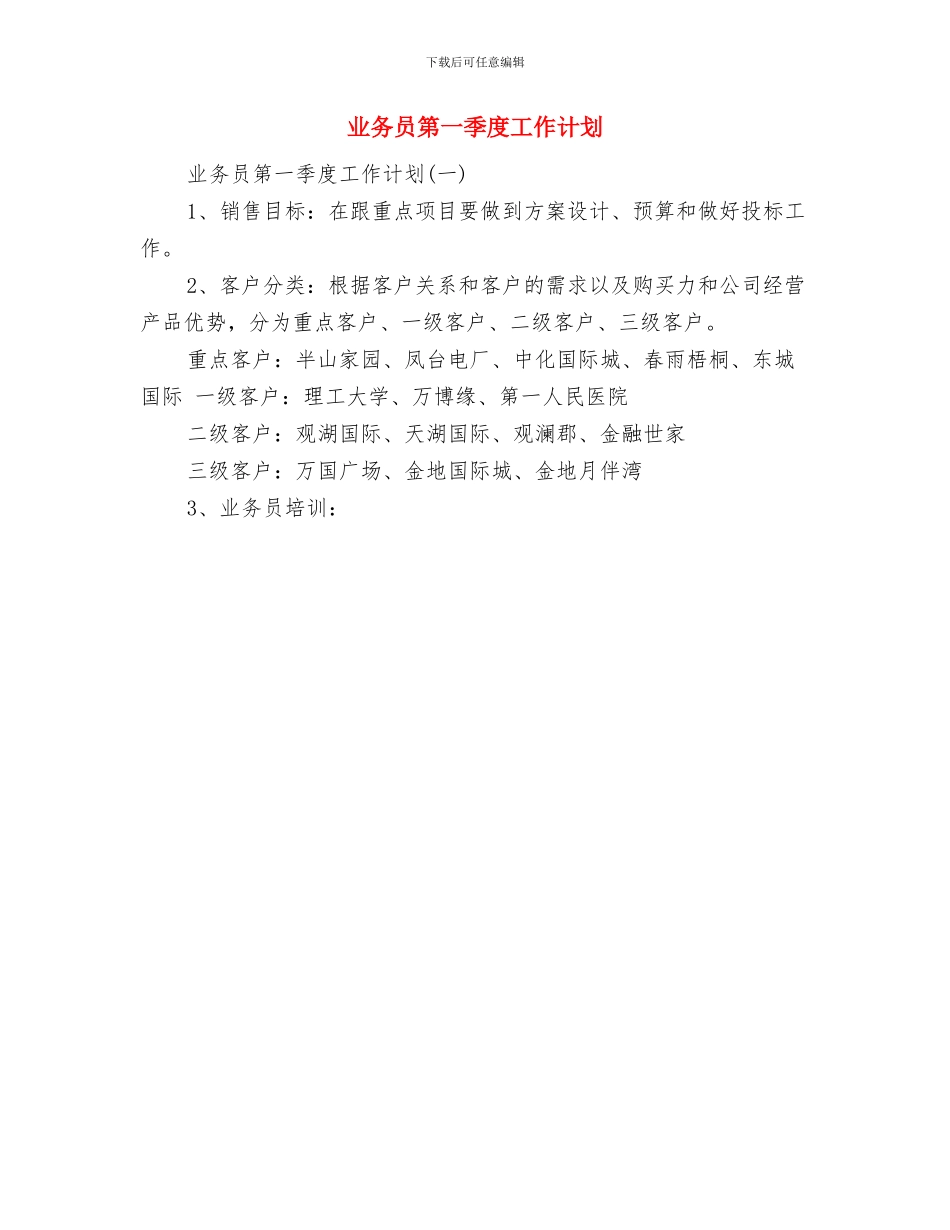 下载后可任意编辑

业务员第一季度工作计划

业务员第一季度工作计划(一)

1、销售目标：在跟重点项目要做到方案设计、预算和做好投标工作。

2、客户分类：根据客户关系和客户的需求以及购买力和公司经营产品优势，分为重点客户、一级客户、二级客户、三级客户。

重点客户：半山家园、凤台电厂、中化国际城、春雨梧桐、东城国际 一级客户：理工大学、万博缘、第一人民医院

二级客户：观湖国际、天湖国际、观澜郡、金融世家

三级客户：万国广场、金地国际城、金地月伴湾

3、业务员培训：